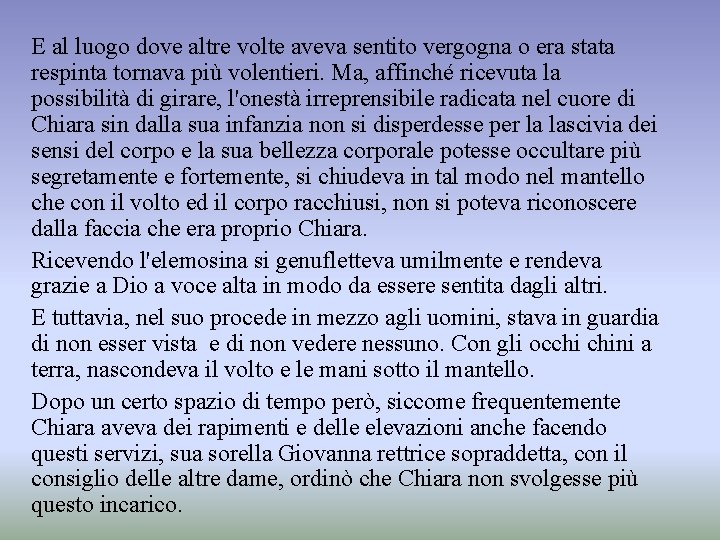 E al luogo dove altre volte aveva sentito vergogna o era stata respinta tornava più volentieri. Ma, affinché ricevuta la possibilità di girare, l'onestà irreprensibile radicata nel cuore di Chiara sin dalla sua infanzia non si disperdesse per la lascivia dei sensi del corpo e la sua bellezza corporale potesse occultare più segretamente e fortemente, si chiudeva in tal modo nel mantello che con il volto ed il corpo racchiusi, non si poteva riconoscere dalla faccia che era proprio Chiara.

Ricevendo l'elemosina si genufletteva umilmente e rendeva grazie a Dio a voce alta in modo da essere sentita dagli altri.

E tuttavia, nel suo procede in mezzo agli uomini, stava in guardia di non esser vista e di non vedere nessuno. Con gli occhi chini a terra, nascondeva il volto e le mani sotto il mantello.

Dopo un certo spazio di tempo però, siccome frequentemente Chiara aveva dei rapimenti e delle elevazioni anche facendo questi servizi, sua sorella Giovanna rettrice sopraddetta, con il consiglio delle altre dame, ordinò che Chiara non svolgesse più questo incarico.